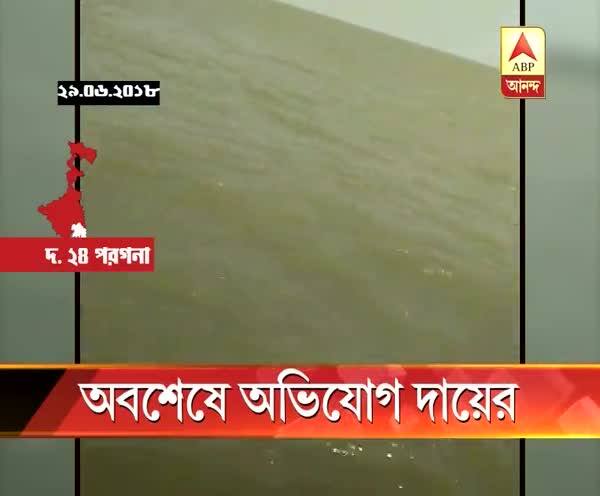 ABP
আনন্দ

২৯.০৬.২০১৮

দ. ২৪ পরগনা

অবশেষে অভিযোগ দায়ের